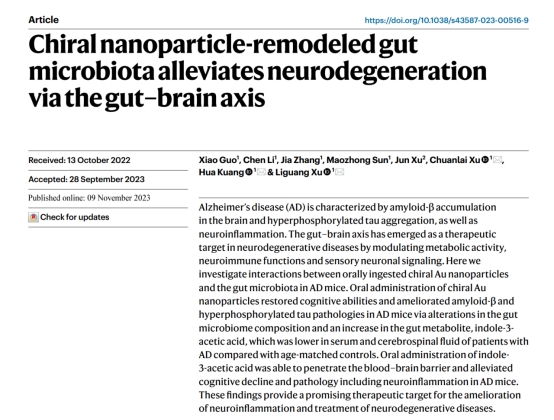 Article

https://doi.org/10.1038/s43587-023-00516-9

Chiral nanoparticle-remodeled gut microbiota alleviates neurodegeneration via the gut–brain axis

Received: 13 October 2022

Accepted: 28 September 2023

Published online: 09 November 2023

Check for updates

Xiao Guo$^{1}$, Chen Li$^{1}$, Jia Zhang$^{1}$, Maozhong Sun$^{1}$, Jun Xu$^{2}$, Chuanlai Xu$^{1}$, Hua Kuang$^{1}$ & Liguang Xu$^{1}$

Alzheimer's disease (AD) is characterized by amyloid-β accumulation in the brain and hyperphosphorylated tau aggregation, as well as neuroinflammation. The gut–brain axis has emerged as a therapeutic target in neurodegenerative diseases by modulating metabolic activity, neuroimmune functions and sensory neuronal signaling. Here we investigate interactions between orally ingested chiral Au nanoparticles and the gut microbiota in AD mice. Oral administration of chiral Au nanoparticles restored cognitive abilities and ameliorated amyloid-β and hyperphosphorylated tau pathologies in AD mice via alterations in the gut microbiome composition and an increase in the gut metabolite, indole-3-acetic acid, which was lower in serum and cerebrospinal fluid of patients with AD compared with age-matched controls. Oral administration of indole-3-acetic acid was able to penetrate the blood–brain barrier and alleviated cognitive decline and pathology including neuroinflammation in AD mice. These findings provide a promising therapeutic target for the amelioration of neuroinflammation and treatment of neurodegenerative diseases.